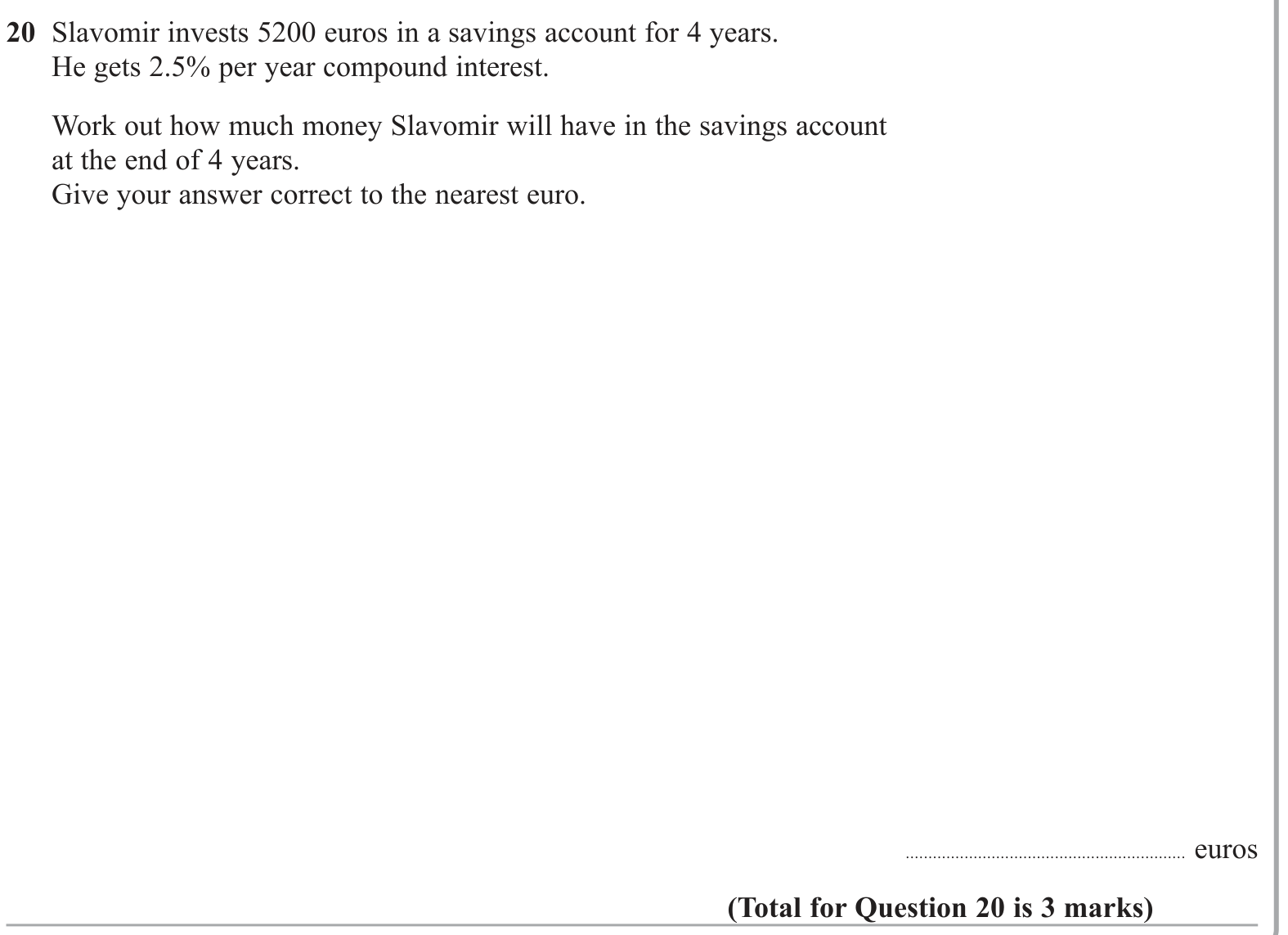 20 Slavomir invests 5200 euros in a savings account for 4 years.
He gets 2.5% per year compound interest.

Work out how much money Slavomir will have in the savings account at the end of 4 years.
Give your answer correct to the nearest euro.

____ euros

(Total for Question 20 is 3 marks)